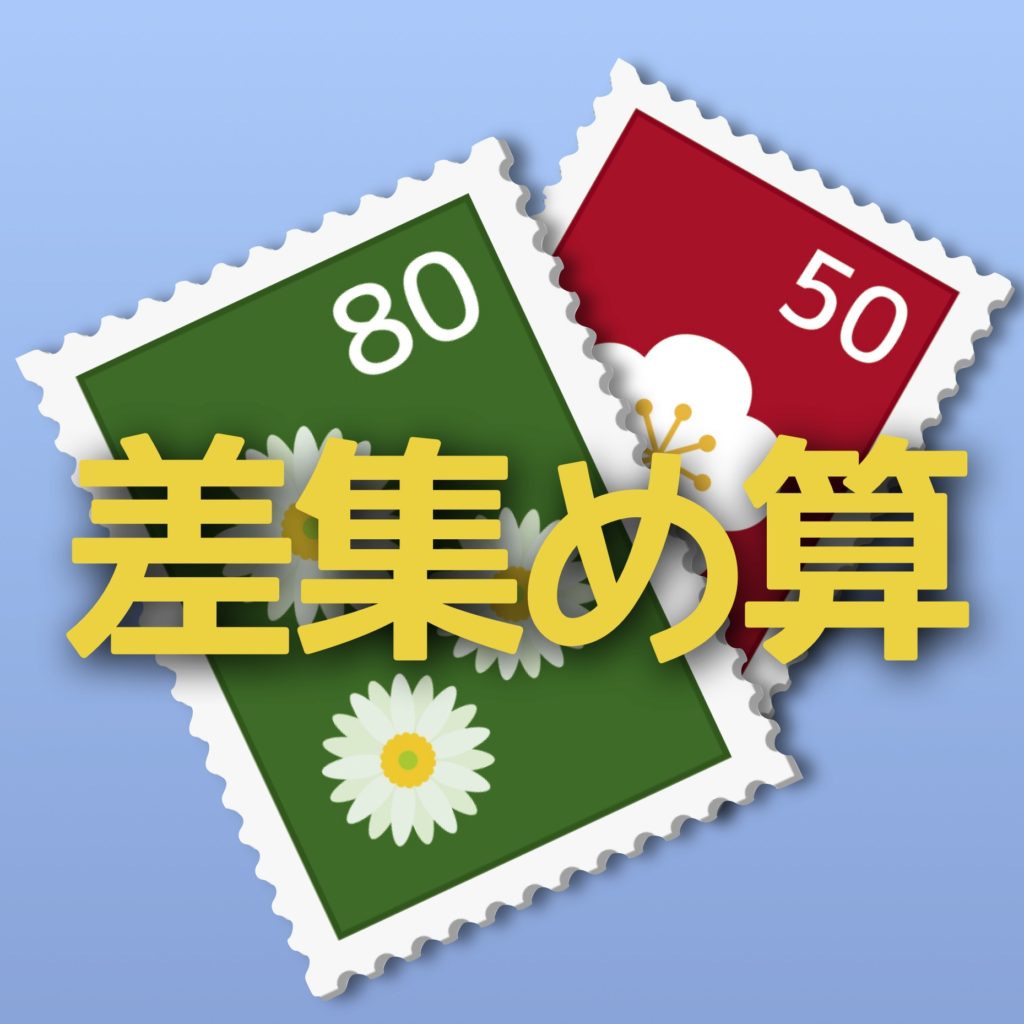 80

50

差集め算